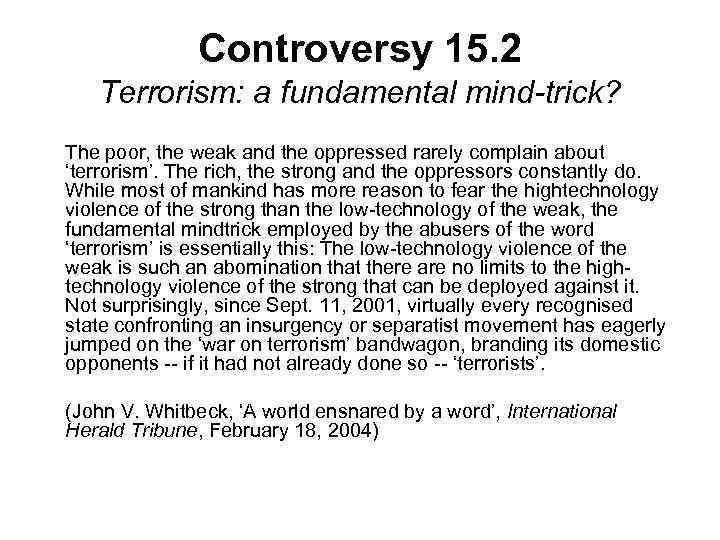 Controversy 15.2
Terrorism: a fundamental mind-trick?

The poor, the weak and the oppressed rarely complain about 'terrorism'. The rich, the strong and the oppressors constantly do. While most of mankind has more reason to fear the hightechnology violence of the strong than the low-technology of the weak, the fundamental mindtrick employed by the abusers of the word 'terrorism' is essentially this: The low-technology violence of the weak is such an abomination that there are no limits to the high-technology violence of the strong that can be deployed against it. Not surprisingly, since Sept. 11, 2001, virtually every recognised state confronting an insurgency or separatist movement has eagerly jumped on the 'war on terrorism' bandwagon, branding its domestic opponents -- if it had not already done so -- 'terrorists'.

(John V. Whitbeck, 'A world ensnared by a word', International Herald Tribune, February 18, 2004)